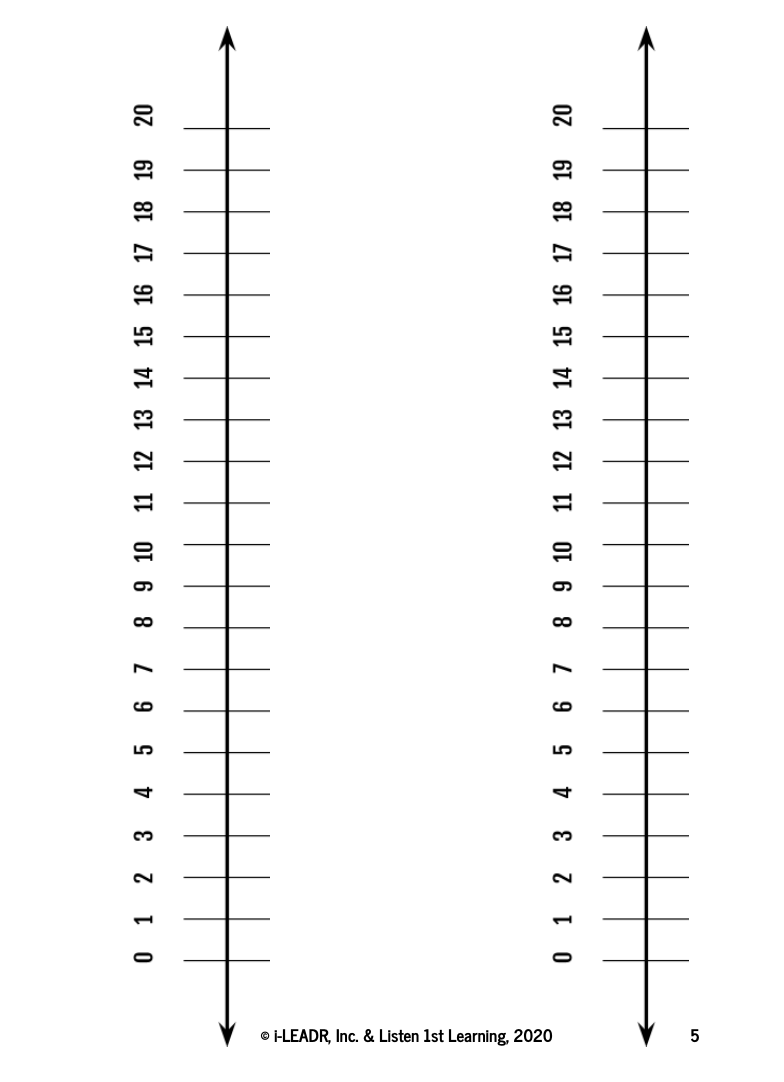 20
19
18
17
16
15
14
13
12
11
10
9
8
7
6
5
4
3
2
1
0

20
19
18
17
16
15
14
13
12
11
10
9
8
7
6
5
4
3
2
1
0

© i-LEADR, Inc. & Listen 1st Learning, 2020

5